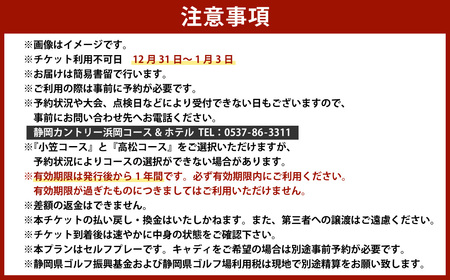 注意事項

※画像はイメージです。
※チケット利用不可日　12月31日～1月3日
※お届けは簡易書留で行います。
※ご利用の際は事前に予約が必要です。
※予約状況や大会、点検日などにより受付できない日もございますので、事前にお問い合わせ先へお電話ください。
静岡カントリー浜岡コース＆ホテル　TEL：0537-86-3311
※『小笠コース』と『高松コース』をご選択いただけますが、予約状況によりコースの選択ができない場合があります。
※有効期限は発行後から１年間です。必ず有効期限内にご利用ください。有効期限が過ぎたものにつきましてはご利用いただけません。
※差額の返金はできません。
※本チケットの払い戻し・換金はいたしかねます。また、第三者への譲渡はご遠慮ください。
※チケット到着後は速やかに中身の状態をご確認下さい。
※本プランはセルフプレーです。キャディをご希望の場合は別途事前予約が必要です。
※静岡県ゴルフ振興基金および静岡県ゴルフ場利用税は現地で別途精算をお願い致します。